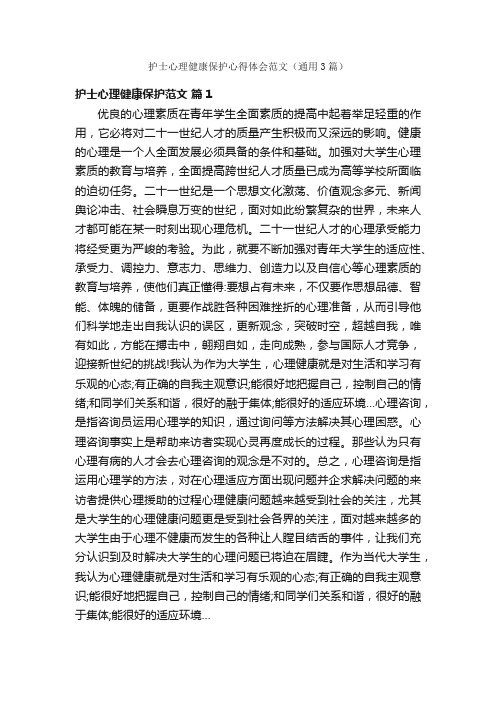 护士心理健康保护心得体会范文（通用3篇）

护士心理健康保护范文 篇1

优良的心理素质在青年学生全面素质的提高中起着举足轻重的作用，它必将对二十一世纪人才的质量产生积极而又深远的影响。健康的心理是一个人全面发展必须具备的条件和基础。加强对大学生心理素质的教育与培养，全面提高跨世纪人才质量已成为高等学校所面临的迫切任务。二十一世纪是一个思想文化激荡、价值观念多元、新闻舆论冲击、社会瞬息万变的世纪，面对如此纷繁复杂的世界，未来人才都可能在某一时刻出现心理危机。二十一世纪人才的心理承受能力将经受更为严峻的考验。为此，就要不断加强对青年大学生的适应性、承受力、调控力、意志力、思维力、创造力以及自信心等心理素质的教育与培养，使他们真正懂得:要想占有未来，不仅要作思想品德、智能、体魄的储备，更要作战胜各种困难挫折的心理准备，从而引导他们科学地走出自我认识的误区，更新观念，突破时空，超越自我，唯有如此，方能在搏击中，翱翔自如，走向成熟，参与国际人才竞争，迎接新世纪的挑战!我认为作为大学生，心理健康就是对生活和学习有乐观的心态;有正确的自我主观意识;能很好地把握自己，控制自己的情绪;和同学们关系和谐，很好的融于集体;能很好的适应环境...心理咨询，是指咨询员运用心理学的知识，通过询问等方法解决其心理困惑。心理咨询事实上是帮助来访者实现心灵再度成长的过程。那些认为只有心理有病的人才会去心理咨询的观念是不对的。总之，心理咨询是指运用心理学的方法，对在心理适应方面出现问题并企求解决问题的来访者提供心理援助的过程心理健康问题越来越受到社会的关注，尤其是大学生的心理健康问题更是受到社会各界的关注，面对越来越多的大学生由于心理不健康而发生的各种让人瞠目结舌的事件，让我们充分认识到及时解决大学生的心理问题已将迫在眉睫。作为当代大学生，我认为心理健康就是对生活和学习有乐观的心态;有正确的自我主观意识;能很好地把握自己，控制自己的情绪;和同学们关系和谐，很好的融于集体;能很好的适应环境...